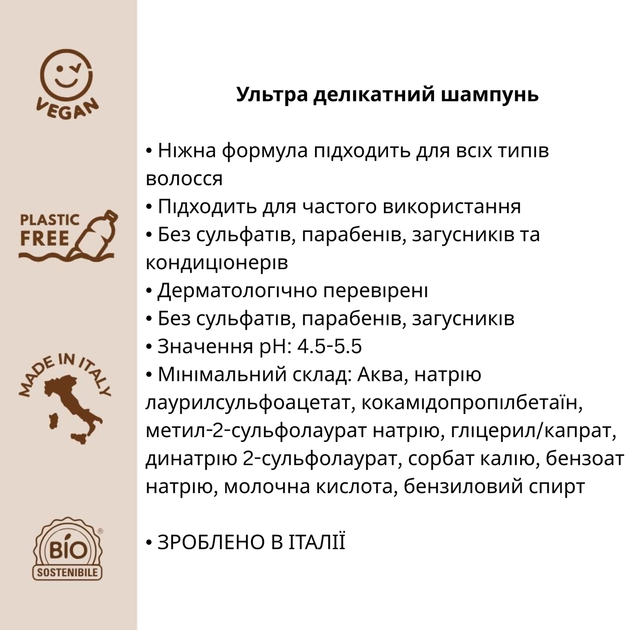 VEGAN

PLASTIC FREE

MADE IN ITALY

BIO SOSTENIBILE

Ультра делікатний шампунь

• Ніжна формула підходить для всіх типів волосся
• Підходить для частого використання
• Без сульфатів, парабенів, загусників та кондиціонерів
• Дерматологічно перевірені
• Без сульфатів, парабенів, загусників
• Значення pH: 4.5-5.5
• Мінімальний склад: Аква, натрію лаурилсульфоацетат, кокамідопропілбетаїн, метил-2-сульфолаурат натрію, гліцерил/капрат, динатрію 2-сульфолаурат, сорбат калію, бензоат натрію, молочна кислота, бензиловий спирт

• ЗРОБЛЕНО В ІТАЛІЇ